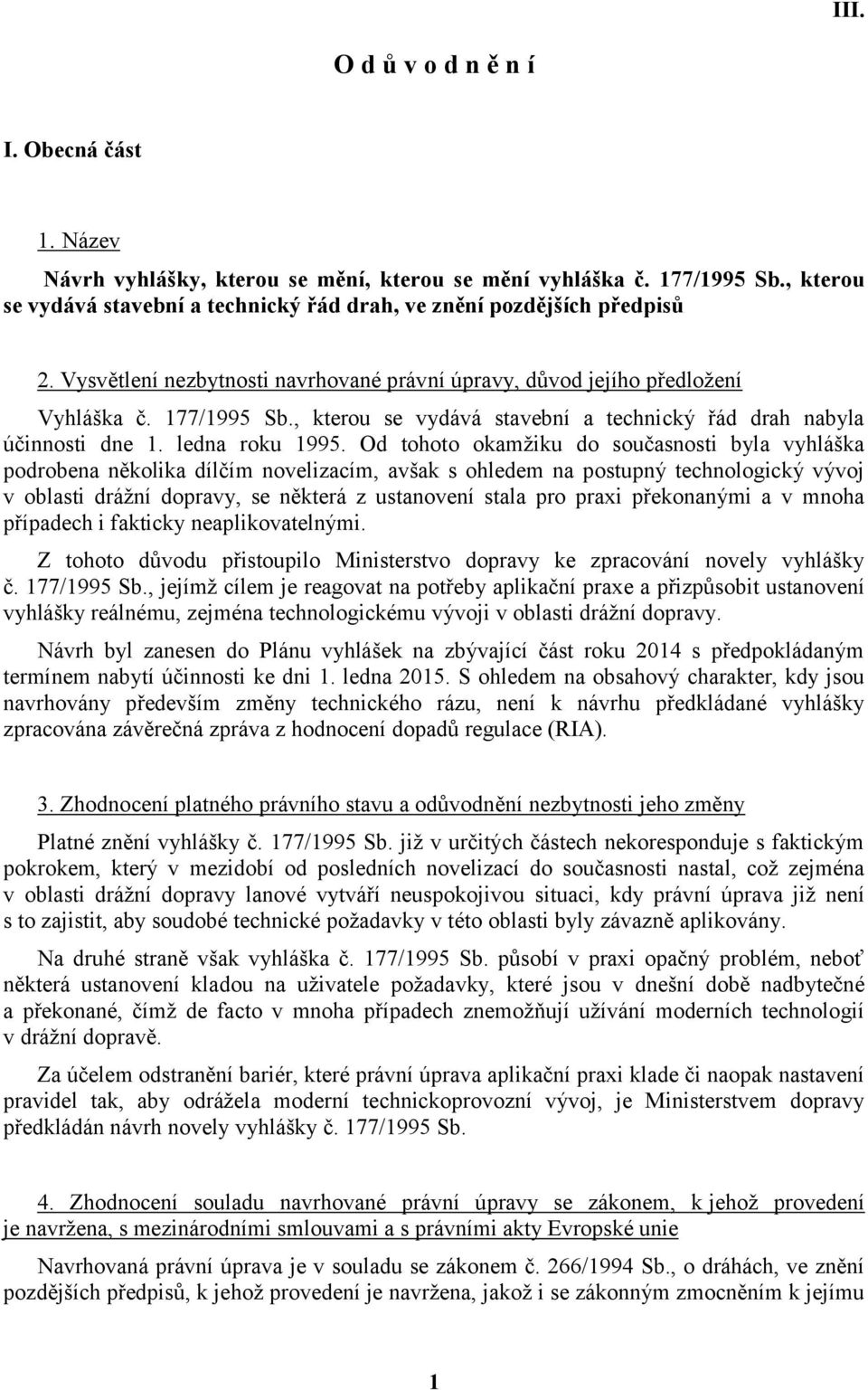 III.

O d ů v o d n ě n í

I. Obecná část

1. Název

Návrh vyhlášky, kterou se mění, kterou se mění vyhláška č. 177/1995 Sb., kterou se vydává stavební a technický řád drah, ve znění pozdějších předpisů

2. Vysvětlení nezbytnosti navrhované právní úpravy, důvod jejího předložení

Vyhláška č. 177/1995 Sb., kterou se vydává stavební a technický řád drah nabyla účinnosti dne 1. ledna roku 1995. Od tohoto okamžiku do současnosti byla vyhláška podrobena několika dílčím novelizacím, avšak s ohledem na postupný technologický vývoj v oblasti drážní dopravy, se některá z ustanovení stala pro praxi překonanými a v mnoha případech i fakticky neaplikovatelnými.

Z tohoto důvodu přistoupilo Ministerstvo dopravy ke zpracování novely vyhlášky č. 177/1995 Sb., jejímž cílem je reagovat na potřeby aplikační praxe a přizpůsobit ustanovení vyhlášky reálnému, zejména technologickému vývoji v oblasti drážní dopravy.

Návrh byl zanesen do Plánu vyhlášek na zbývající část roku 2014 s předpokládaným termínem nabytí účinnosti ke dni 1. ledna 2015. S ohledem na obsahový charakter, kdy jsou navrhovány především změny technického rázu, není k návrhu předkládané vyhlášky zpracována závěrečná zpráva z hodnocení dopadů regulace (RIA).

3. Zhodnocení platného právního stavu a odůvodnění nezbytnosti jeho změny

Platné znění vyhlášky č. 177/1995 Sb. již v určitých částech nekoresponduje s faktickým pokrokem, který v mezidobí od posledních novelizací do současnosti nastal, což zejména v oblasti drážní dopravy lanové vytváří neuspokojivou situaci, kdy právní úprava již není s to zajistit, aby soudobé technické požadavky v této oblasti byly závazně aplikovány.

Na druhé straně však vyhláška č. 177/1995 Sb. působí v praxi opačný problém, neboť některá ustanovení kladou na uživatele požadavky, které jsou v dnešní době nadbytečné a překonané, čímž de facto v mnoha případech znemožňují užívání moderních technologií v drážní dopravě.

Za účelem odstranění bariér, které právní úprava aplikační praxi klade či naopak nastavení pravidel tak, aby odrážela moderní technickoprovozní vývoj, je Ministerstvem dopravy předkládán návrh novely vyhlášky č. 177/1995 Sb.

4. Zhodnocení souladu navrhované právní úpravy se zákonem, k jehož provedení je navržena, s mezinárodními smlouvami a s právními akty Evropské unie

Navrhovaná právní úprava je v souladu se zákonem č. 266/1994 Sb., o dráhách, ve znění pozdějších předpisů, k jehož provedení je navržena, jakož i se zákonným zmocněním k jejímu

1